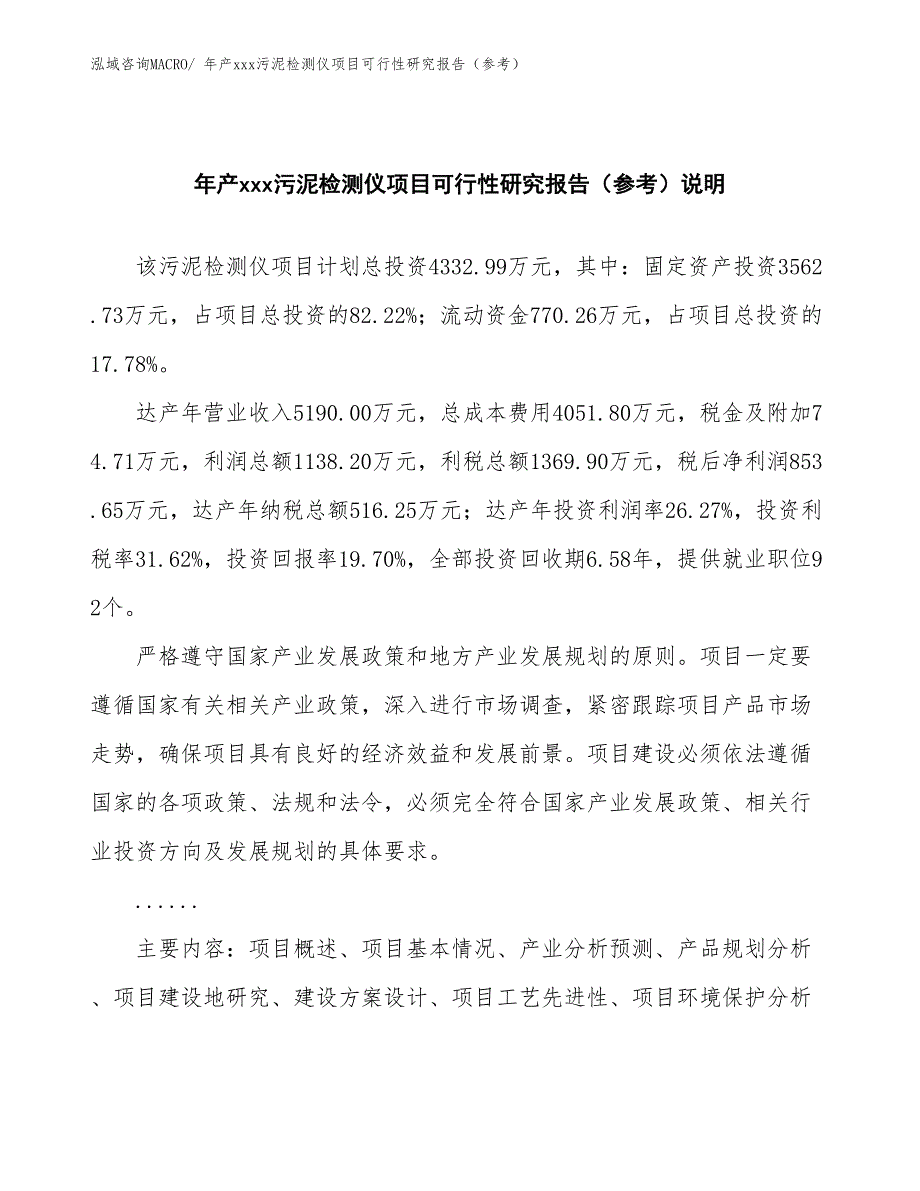 泓域咨询MACRO/ 年产xxx污泥检测仪项目可行性研究报告（参考）

年产xxx污泥检测仪项目可行性研究报告（参考）说明

该污泥检测仪项目计划总投资4332.99万元，其中：固定资产投资3562.73万元，占项目总投资的82.22%；流动资金770.26万元，占项目总投资的17.78%。

达产年营业收入5190.00万元，总成本费用4051.80万元，税金及附加74.71万元，利润总额1138.20万元，利税总额1369.90万元，税后净利润853.65万元，达产年纳税总额516.25万元；达产年投资利润率26.27%，投资利税率31.62%，投资回报率19.70%，全部投资回收期6.58年，提供就业职位92个。

严格遵守国家产业发展政策和地方产业发展规划的原则。项目一定要遵循国家有关相关产业政策，深入进行市场调查，紧密跟踪项目产品市场走势，确保项目具有良好的经济效益和发展前景。项目建设必须依法遵循国家的各项政策、法规和法令，必须完全符合国家产业发展政策、相关行业投资方向及发展规划的具体要求。

......

主要内容：项目概述、项目基本情况、产业分析预测、产品规划分析、项目建设地研究、建设方案设计、项目工艺先进性、项目环境保护分析